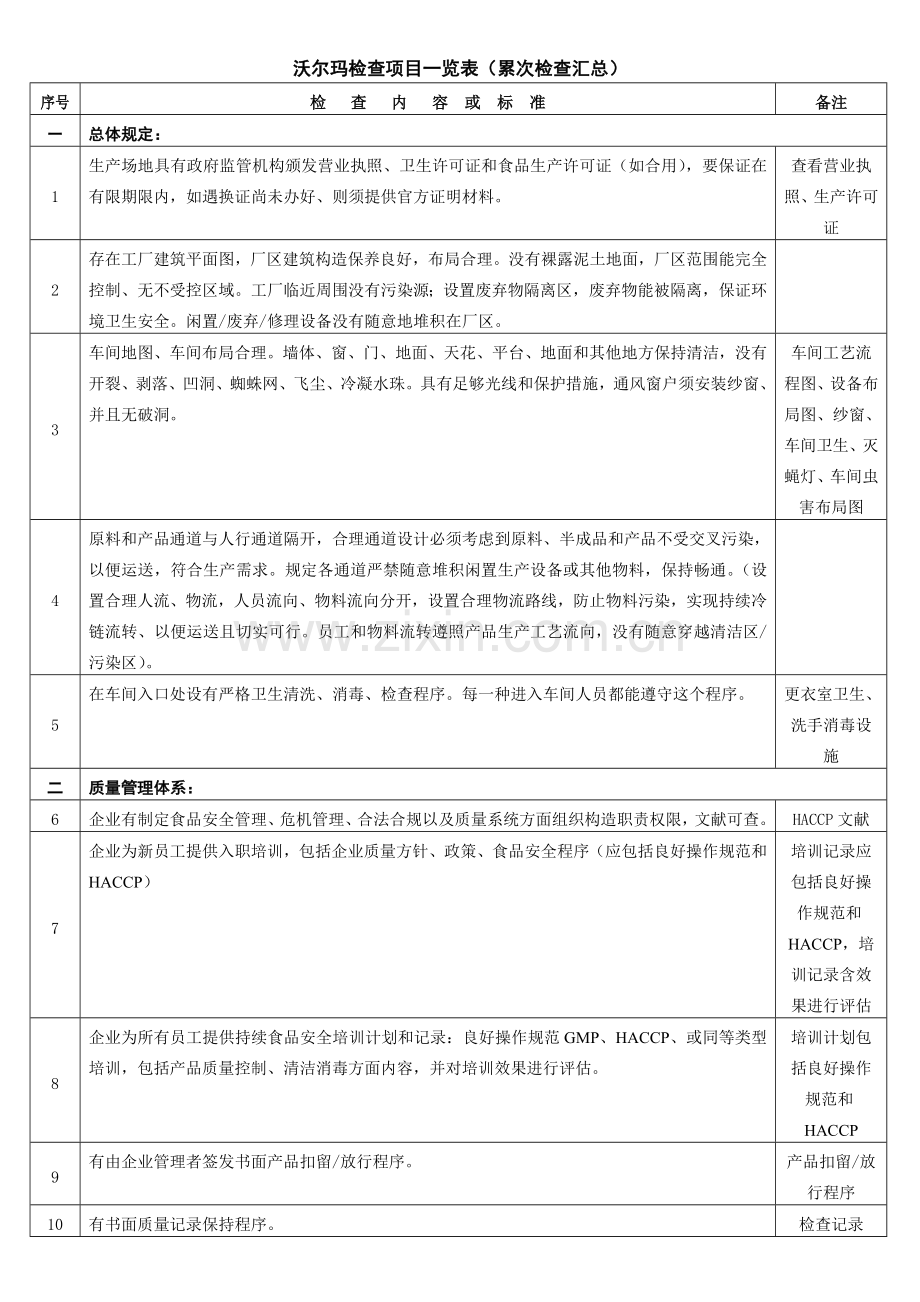 沃尔玛检查项目一览表（累次检查汇总）

| 序号 | 检 查 内 容 或 标 准 | 备注 |
|---|---|---|
| 一 | 总体规定： | |
| 1 | 生产场地具有政府监管机构颁发营业执照、卫生许可证和食品生产许可证（如合用），要保证在有限期限内，如遇换证尚未办好、则须提供官方证明材料。 | 查看营业执照、生产许可证 |
| 2 | 存在工厂建筑平面图，厂区建筑构造保养良好，布局合理。没有裸露泥土地面，厂区范围能完全控制、无不受控区域。工厂临近周围没有污染源；设置废弃物隔离区，废弃物能被隔离，保证环境卫生安全。闲置/废弃/修理设备没有随意地堆积在厂区。 | |
| 3 | 车间地图、车间布局合理。墙体、窗、门、地面、天花、平台、地面和其他地方保持清洁，没有开裂、剥落、凹洞、蜘蛛网、飞尘、冷凝水珠。具有足够光线和保护措施，通风窗户须安装纱窗、并且无破洞。 | 车间工艺流程图、设备布局图、纱窗、车间卫生、灭蝇灯、车间虫害布局图 |
| 4 | 原料和产品通道与人行通道隔开，合理通道设计必须考虑到原料、半成品和产品不受交叉污染，以便运送，符合生产需求。规定各通道严禁随意堆积闲置生产设备或其他物料，保持畅通。（设置合理人流、物流，人员流向、物料流向分开，设置合理物流路线，防止物料污染，实现持续冷链流转、以便运送且切实可行。员工和物料流转遵照产品生产工艺流向，没有随意穿越清洁区/污染区）。 | |
| 5 | 在车间入口处设有严格卫生清洗、消毒、检查程序。每一种进入车间人员都能遵守这个程序。 | 更衣室卫生、洗手消毒设施 |
| 二 | 质量管理体系： | |
| 6 | 企业有制定食品安全管理、危机管理、合法合规以及质量系统方面组织构造职责权限，文献可查。 | HACCP 文献 |
| 7 | 企业为新员工提供入职培训，包括企业质量方针、政策、食品安全程序（应包括良好操作规范和HACCP） | 培训记录应包括良好操作规范和HACCP，培训记录含效果进行评估 |
| 8 | 企业为所有员工提供持续食品安全培训计划和记录：良好操作规范 GMP、HACCP、或同等类型培训，包括产品质量控制、清洁消毒方面内容，并对培训效果进行评估。 | 培训计划包括良好操作规范和HACCP |
| 9 | 有由企业管理者签发书面产品扣留/放行程序。 | 产品扣留/放行程序 |
| 10 | 有书面质量记录保持程序。 | 检查记录 |

www.zixin.com.cn